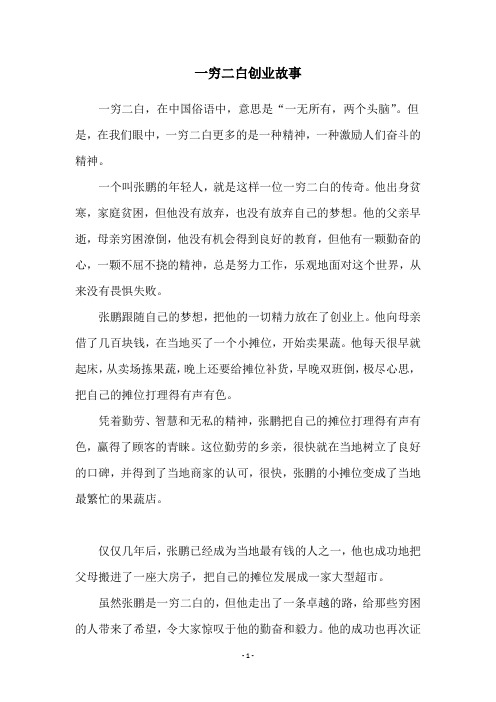 一穷二白创业故事

一穷二白，在中国俗语中，意思是“一无所有，两个头脑”。但是，在我们眼中，一穷二白更多的是一种精神，一种激励人们奋斗的精神。

一个叫张鹏的年轻人，就是这样一位一穷二白的传奇。他出身贫寒，家庭贫困，但他没有放弃，也没有放弃自己的梦想。他的父亲早逝，母亲穷困潦倒，他没有机会得到良好的教育，但他有一颗勤奋的心，一颗不屈不挠的精神，总是努力工作，乐观地面对这个世界，从来没有畏惧失败。

张鹏跟随自己的梦想，把他的一切精力放在了创业上。他向母亲借了几百块钱，在当地买了一个小摊位，开始卖果蔬。他每天很早就起床，从卖场拣果蔬，晚上还要给摊位补货，早晚双班倒，极尽心思，把自己的摊位打理得有声有色。

凭着勤劳、智慧和无私的精神，张鹏把自己的摊位打理得有声有色，赢得了顾客的青睐。这位勤劳的乡亲，很快就在当地树立了良好的口碑，并得到了当地商家的认可，很快，张鹏的小摊位变成了当地最繁忙的果蔬店。

仅仅几年后，张鹏已经成为当地最有钱的人之一，他也成功地把父母搬进了一座大房子，把自己的摊位发展成一家大型超市。

虽然张鹏是一穷二白的，但他走出了一条卓越的路，给那些穷困的人带来了希望，令大家惊叹于他的勤奋和毅力。他的成功也再次证

- 1 -